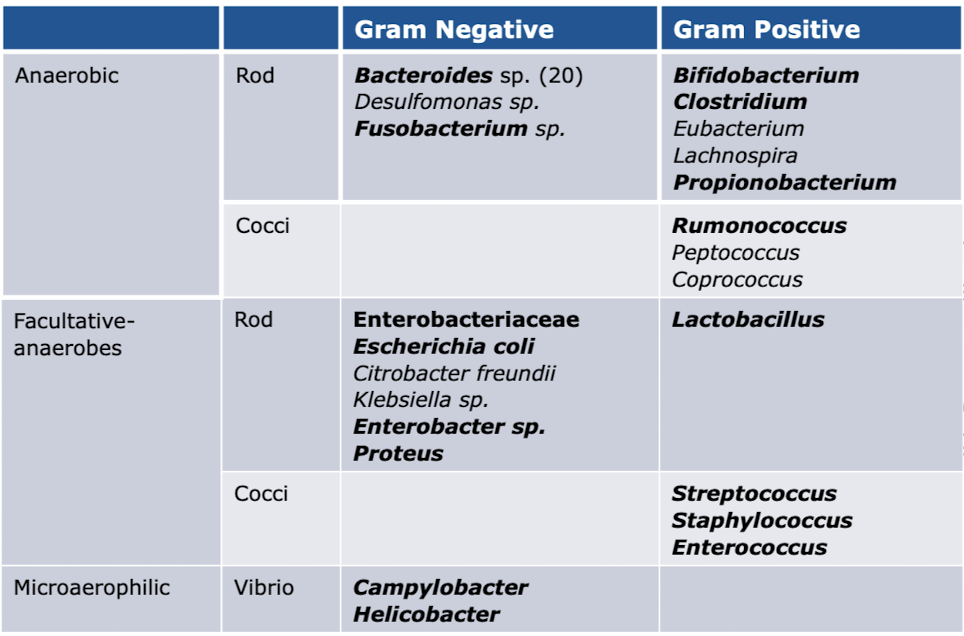 | | | Gram Negative | Gram Positive |
|---|---|---|---|
| Anaerobic | Rod | Bacteroides sp. (20) Desulfomonas sp. Fusobacterium sp. | Bifidobacterium Clostridium Eubacterium Lachnospira Propionobacterium |
| | Cocci | | Rumonococcus Peptococcus Coprococcus |
| Facultative-anaerobes | Rod | Enterobacteriaceae Escherichia coli Citrobacter freundii Klebsiella sp. Enterobacter sp. Proteus | Lactobacillus |
| | Cocci | | Streptococcus Staphylococcus Enterococcus |
| Microaerophilic | Vibrio | Campylobacter Helicobacter | |